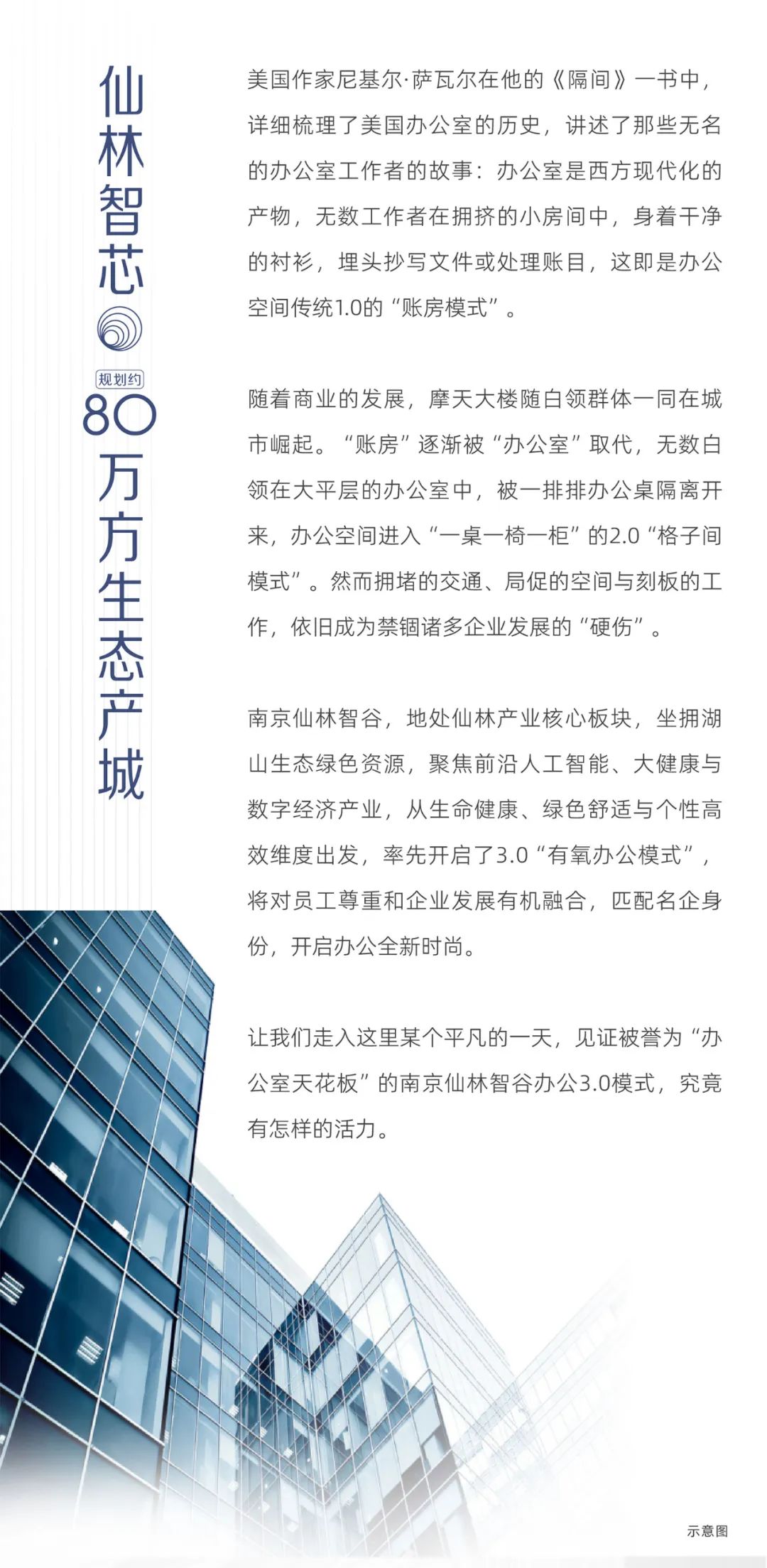 仙林智芯

规划约
80万方生态产城

美国作家尼基尔·萨瓦尔在他的《隔间》一书中，详细梳理了美国办公室的历史，讲述了那些无名的办公室工作者的故事：办公室是西方现代化的产物，无数工作者在拥挤的小房间中，身着干净的衬衫，埋头抄写文件或处理账目，这即是办公空间传统1.0的“账房模式”。

随着商业的发展，摩天大楼随白领群体一同在城市崛起。“账房”逐渐被“办公室”取代，无数白领在大平层的办公室中，被一排排办公桌隔离开来，办公空间进入“一桌一椅一柜”的2.0“格子间模式”。然而拥堵的交通、局促的空间与刻板的工作，依旧成为禁锢诸多企业发展的“硬伤”。

南京仙林智谷，地处仙林产业核心板块，坐拥湖山生态绿色资源，聚焦前沿人工智能、大健康与数字经济产业，从生命健康、绿色舒适与个性高效维度出发，率先开启了3.0“有氧办公模式”，将对员工尊重和企业发展有机融合，匹配名企身份，开启办公全新时尚。

让我们走入这里某个平凡的一天，见证被誉为“办公室天花板”的南京仙林智谷办公3.0模式，究竟有怎样的活力。

示意图